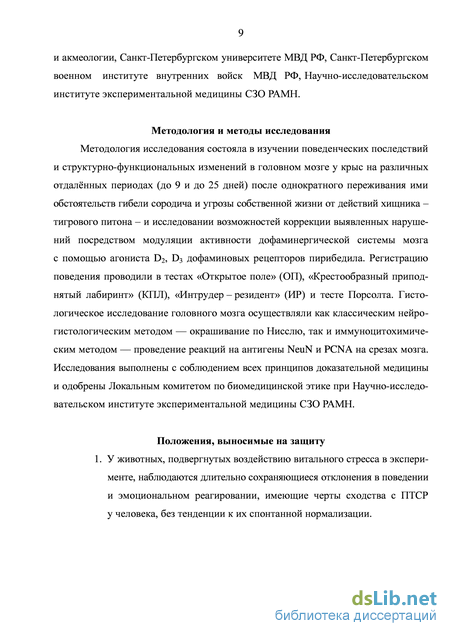 9

и акмеологии, Санкт-Петербургском университете МВД РФ, Санкт-Петербургском военном институте внутренних войск МВД РФ, Научно-исследовательском институте экспериментальной медицины СЗО РАМН.

Методология и методы исследования

Методология исследования состояла в изучении поведенческих последствий и структурно-функциональных изменений в головном мозге у крыс на различных отдалённых периодах (до 9 и до 25 дней) после однократного переживания ими обстоятельств гибели сородича и угрозы собственной жизни от действий хищника – тигрового питона – и исследовании возможностей коррекции выявленных нарушений посредством модуляции активности дофаминергической системы мозга с помощью агониста $D_2$, $D_3$ дофаминовых рецепторов пирибедила. Регистрацию поведения проводили в тестах «Открытое поле» (ОП), «Крестообразный приподнятый лабиринт» (КПЛ), «Интрудер – резидент» (ИР) и тесте Порсолта. Гистологическое исследование головного мозга осуществляли как классическим нейрогистологическим методом — окрашивание по Нисслю, так и иммуноцитохимическим методом — проведение реакций на антигены NeuN и PCNA на срезах мозга. Исследования выполнены с соблюдением всех принципов доказательной медицины и одобрены Локальным комитетом по биомедицинской этике при Научно-исследовательском институте экспериментальной медицины СЗО РАМН.

Положения, выносимые на защиту

1. У животных, подвергнутых воздействию витального стресса в эксперименте, наблюдаются длительно сохраняющиеся отклонения в поведении и эмоциональном реагировании, имеющие черты сходства с ПТСР у человека, без тенденции к их спонтанной нормализации.

dsLib.net
библиотека диссертаций